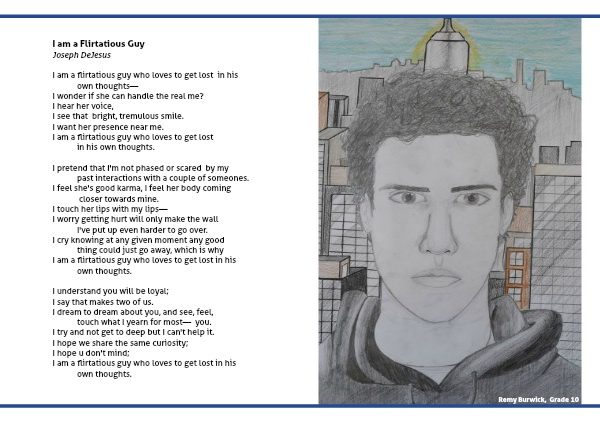 I am a Flirtatious Guy
Joseph DeJesus

I am a flirtatious guy who loves to get lost in his
own thoughts—
I wonder if she can handle the real me?
I hear her voice,
I see that bright, tremulous smile.
I want her presence near me.
I am a flirtatious guy who loves to get lost
in his own thoughts.

I pretend that I'm not phased or scared by my
past interactions with a couple of someones.
I feel she's good karma, I feel her body coming
closer towards mine.
I touch her lips with my lips—
I worry getting hurt will only make the wall
I've put up even harder to go over.
I cry knowing at any given moment any good
thing could just go away, which is why
I am a flirtatious guy who loves to get lost in his
own thoughts.

I understand you will be loyal;
I say that makes two of us.
I dream to dream about you, and see, feel,
touch what I yearn for most— you.
I try and not get to deep but I can't help it.
I hope we share the same curiosity;
I hope u don't mind;
I am a flirtatious guy who loves to get lost in his
own thoughts.

Remy Burwick, Grade 10